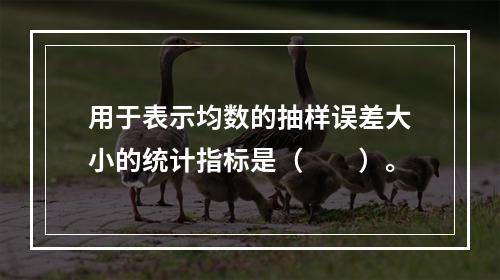 用于表示均数的抽样误差大小的统计指标是（　　）。